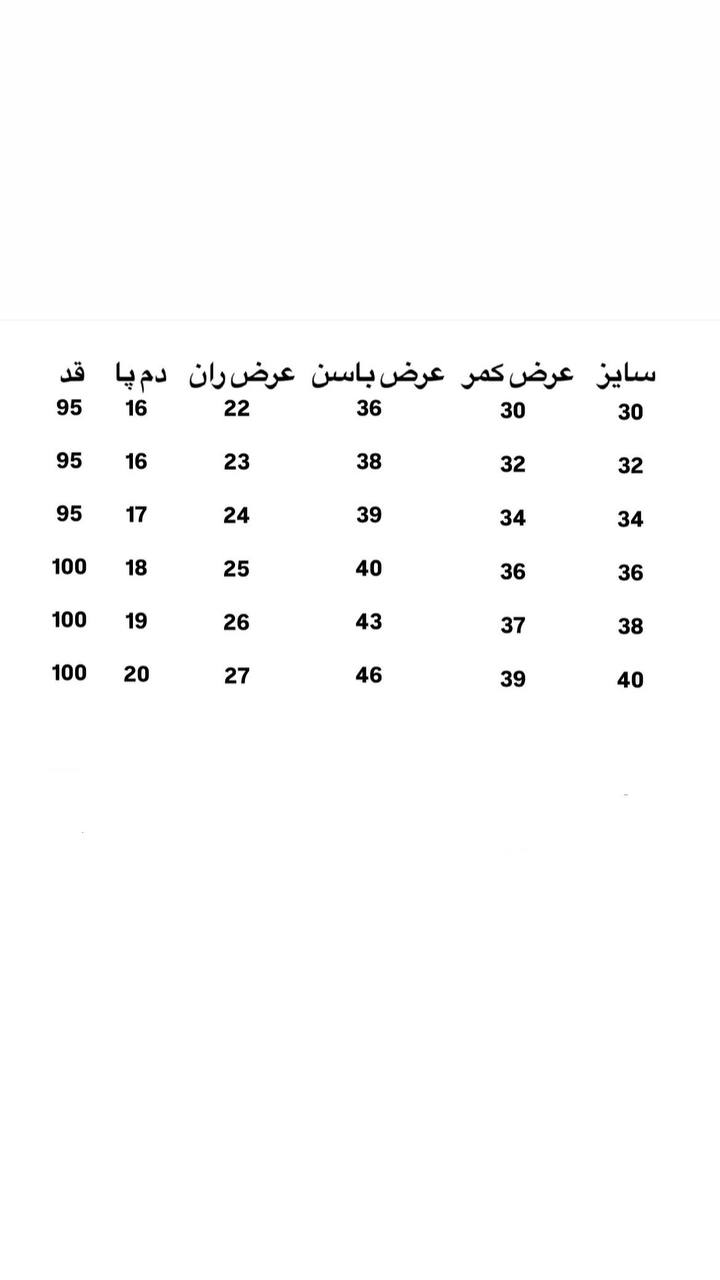 | سایز | عرض کمر | عرض باسن | عرض ران | دم پا | قد |
|---|---|---|---|---|---|
| 30 | 30 | 36 | 22 | 16 | 95 |
| 32 | 32 | 38 | 23 | 16 | 95 |
| 34 | 34 | 39 | 24 | 17 | 95 |
| 36 | 36 | 40 | 25 | 18 | 100 |
| 38 | 37 | 43 | 26 | 19 | 100 |
| 40 | 39 | 46 | 27 | 20 | 100 |